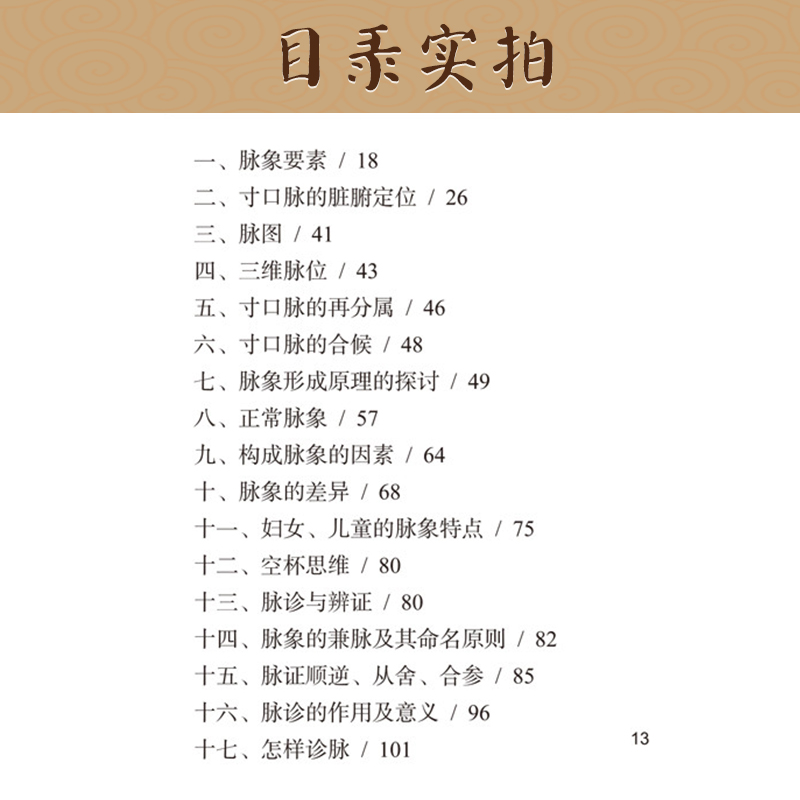 目录实拍

一、脉象要素 / 18
二、寸口脉的脏腑定位 / 26
三、脉图 / 41
四、三维脉位 / 43
五、寸口脉的再分属 / 46
六、寸口脉的合候 / 48
七、脉象形成原理的探讨 / 49
八、正常脉象 / 57
九、构成脉象的因素 / 64
十、脉象的差异 / 68
十一、妇女、儿童的脉象特点 / 75
十二、空杯思维 / 80
十三、脉诊与辨证 / 80
十四、脉象的兼脉及其命名原则 / 82
十五、脉证顺逆、从舍、合参 / 85
十六、脉诊的作用及意义 / 96
十七、怎样诊脉 / 101

13